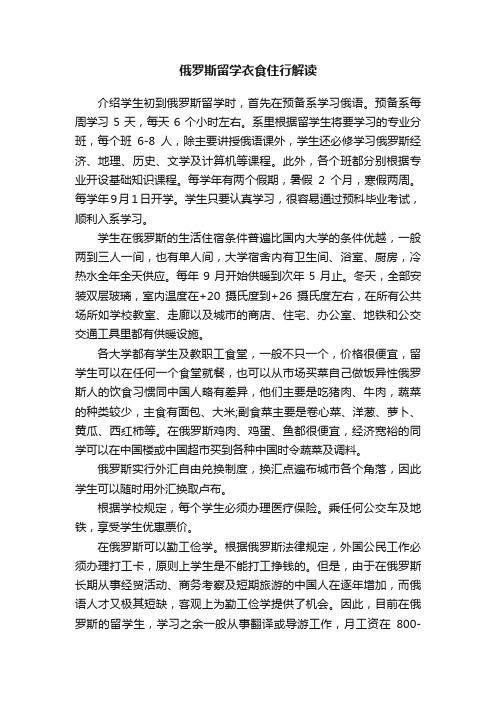 俄罗斯留学衣食住行解读

介绍学生初到俄罗斯留学时，首先在预备系学习俄语。预备系每周学习 5 天，每天 6 个小时左右。系里根据留学生将要学习的专业分班，每个班 6-8 人，除主要讲授俄语课外，学生还必修学习俄罗斯经济、地理、历史、文学及计算机等课程。此外，各个班都分别根据专业开设基础知识课程。每学年有两个假期，暑假 2 个月，寒假两周。每学年9月1日开学。学生只要认真学习，很容易通过预科毕业考试，顺利入系学习。

学生在俄罗斯的生活住宿条件普遍比国内大学的条件优越，一般两到三人一间，也有单人间，大学宿舍内有卫生间、浴室、厨房，冷热水全年全天供应。每年 9 月开始供暖到次年 5 月止。冬天，全部安装双层玻璃，室内温度在+20 摄氏度到+26 摄氏度左右，在所有公共场所如学校教室、走廊以及城市的商店、住宅、办公室、地铁和公交交通工具里都有供暖设施。

各大学都有学生及教职工食堂，一般不只一个，价格很便宜，留学生可以在任何一个食堂就餐，也可以从市场买菜自己做饭异性俄罗斯人的饮食习惯同中国人略有差异，他们主要是吃猪肉、牛肉，蔬菜的种类较少，主食有面包、大米;副食菜主要是卷心菜、洋葱、萝卜、黄瓜、西红柿等。在俄罗斯鸡肉、鸡蛋、鱼都很便宜，经济宽裕的同学可以在中国楼或中国超市买到各种中国时令蔬菜及调料。

俄罗斯实行外汇自由兑换制度，换汇点遍布城市各个角落，因此学生可以随时用外汇换取卢布。

根据学校规定，每个学生必须办理医疗保险。乘任何公交车及地铁，享受学生优惠票价。

在俄罗斯可以勤工俭学。根据俄罗斯法律规定，外国公民工作必须办理打工卡，原则上学生是不能打工挣钱的。但是，由于在俄罗斯长期从事经贸活动、商务考察及短期旅游的中国人在逐年增加，而俄语人才又极其短缺，客观上为勤工俭学提供了机会。因此，目前在俄罗斯的留学生，学习之余一般从事翻译或导游工作，月工资在 800-